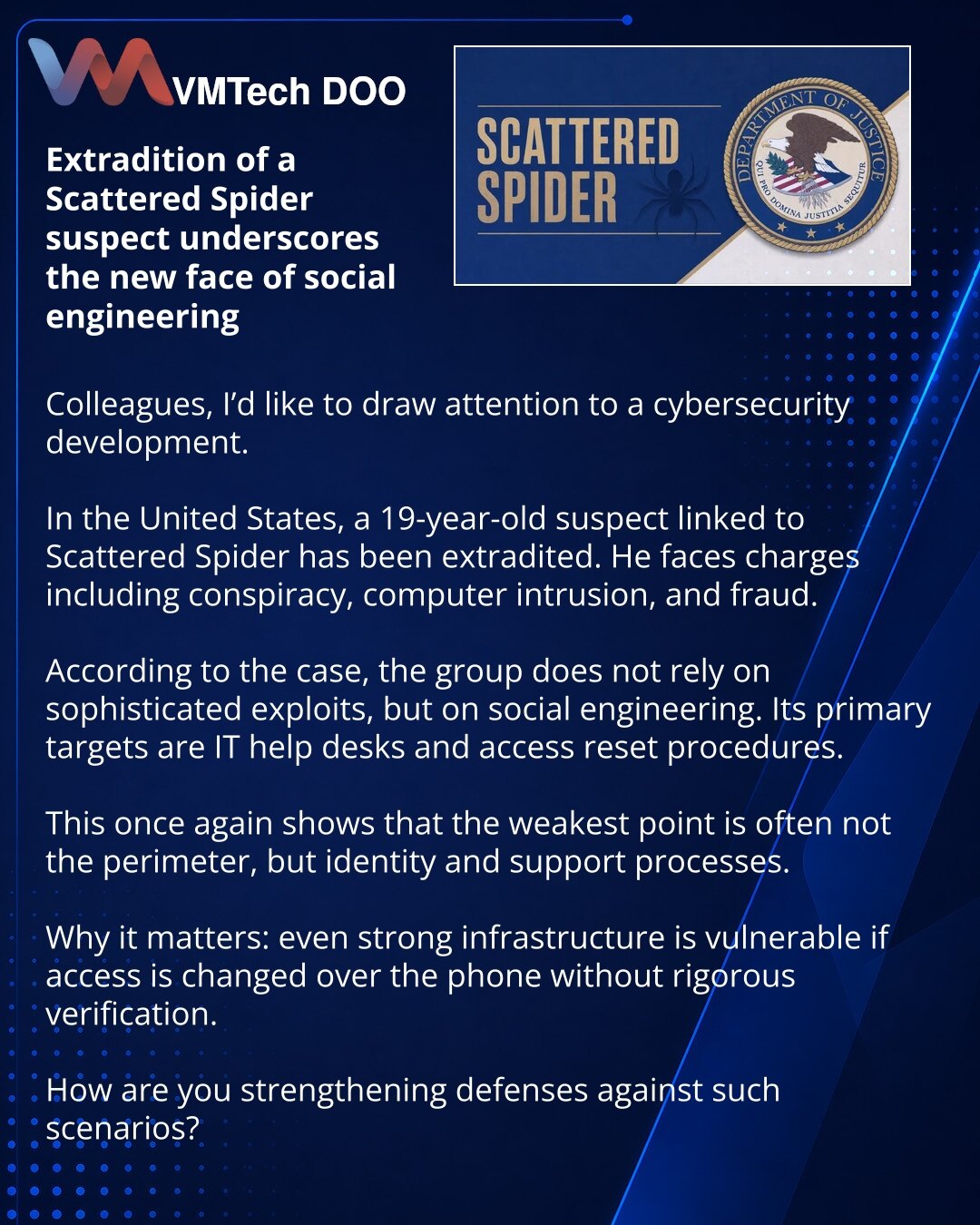 VMTech DOO

Extradition of a Scattered Spider suspect underscores the new face of social engineering

SCATTERED SPIDER

DEPARTMENT OF JUSTICE
QUI PRO DOMINA JUSTITIA SEQUITUR

Colleagues, I'd like to draw attention to a cybersecurity development.

In the United States, a 19-year-old suspect linked to Scattered Spider has been extradited. He faces charges including conspiracy, computer intrusion, and fraud.

According to the case, the group does not rely on sophisticated exploits, but on social engineering. Its primary targets are IT help desks and access reset procedures.

This once again shows that the weakest point is often not the perimeter, but identity and support processes.

Why it matters: even strong infrastructure is vulnerable if access is changed over the phone without rigorous verification.

How are you strengthening defenses against such scenarios?